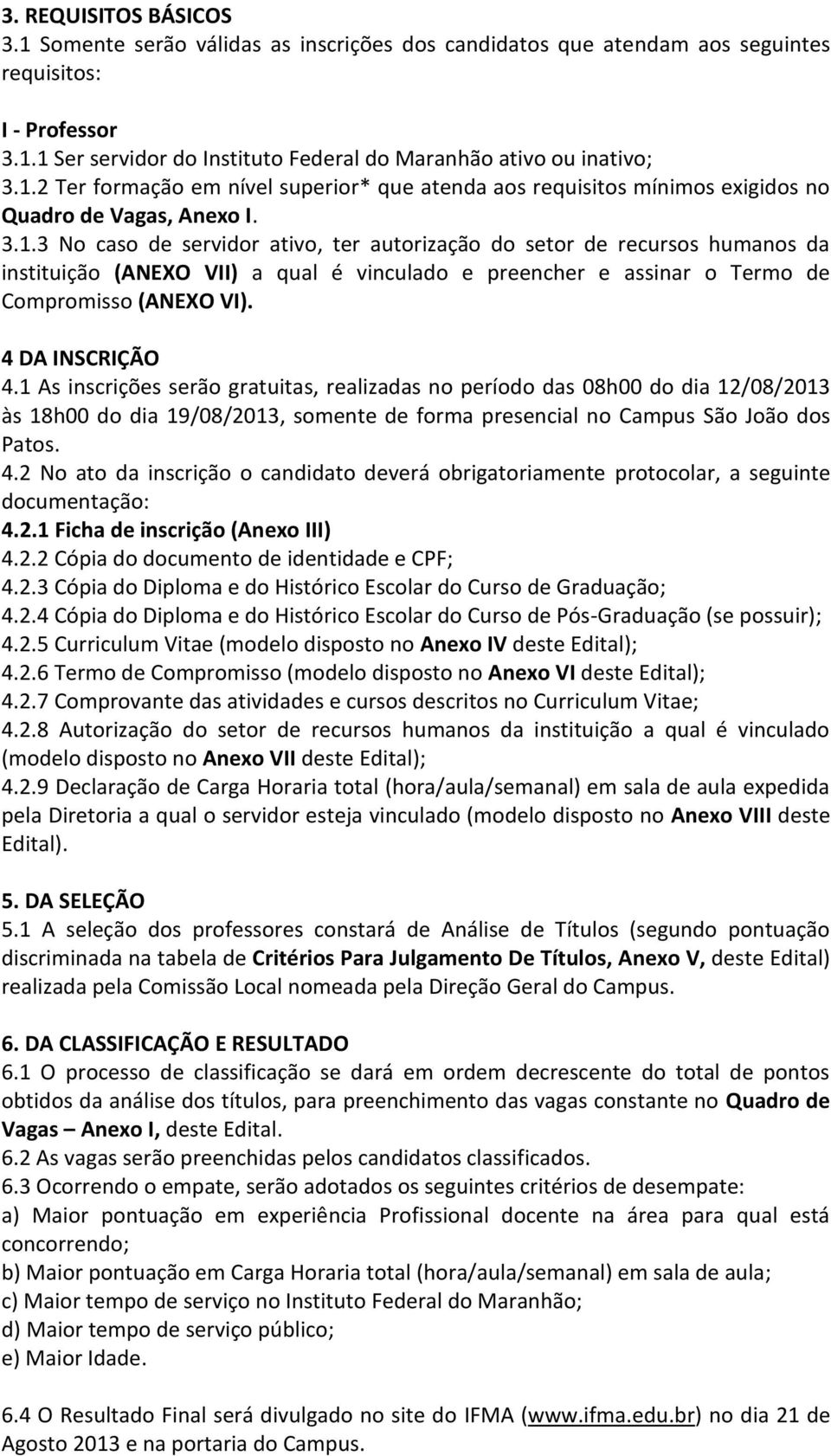 3. REQUISITOS BÁSICOS
3.1 Somente serão válidas as inscrições dos candidatos que atendam aos seguintes requisitos:

I - Professor
3.1.1 Ser servidor do Instituto Federal do Maranhão ativo ou inativo;
3.1.2 Ter formação em nível superior* que atenda aos requisitos mínimos exigidos no Quadro de Vagas, Anexo I.
3.1.3 No caso de servidor ativo, ter autorização do setor de recursos humanos da instituição (ANEXO VII) a qual é vinculado e preencher e assinar o Termo de Compromisso (ANEXO VI).

4 DA INSCRIÇÃO
4.1 As inscrições serão gratuitas, realizadas no período das 08h00 do dia 12/08/2013 às 18h00 do dia 19/08/2013, somente de forma presencial no Campus São João dos Patos.
4.2 No ato da inscrição o candidato deverá obrigatoriamente protocolar, a seguinte documentação:
4.2.1 Ficha de inscrição (Anexo III)
4.2.2 Cópia do documento de identidade e CPF;
4.2.3 Cópia do Diploma e do Histórico Escolar do Curso de Graduação;
4.2.4 Cópia do Diploma e do Histórico Escolar do Curso de Pós-Graduação (se possuir);
4.2.5 Curriculum Vitae (modelo disposto no Anexo IV deste Edital);
4.2.6 Termo de Compromisso (modelo disposto no Anexo VI deste Edital);
4.2.7 Comprovante das atividades e cursos descritos no Curriculum Vitae;
4.2.8 Autorização do setor de recursos humanos da instituição a qual é vinculado (modelo disposto no Anexo VII deste Edital);
4.2.9 Declaração de Carga Horaria total (hora/aula/semanal) em sala de aula expedida pela Diretoria a qual o servidor esteja vinculado (modelo disposto no Anexo VIII deste Edital).

5. DA SELEÇÃO
5.1 A seleção dos professores constará de Análise de Títulos (segundo pontuação discriminada na tabela de Critérios Para Julgamento De Títulos, Anexo V, deste Edital) realizada pela Comissão Local nomeada pela Direção Geral do Campus.

6. DA CLASSIFICAÇÃO E RESULTADO
6.1 O processo de classificação se dará em ordem decrescente do total de pontos obtidos da análise dos títulos, para preenchimento das vagas constante no Quadro de Vagas – Anexo I, deste Edital.
6.2 As vagas serão preenchidas pelos candidatos classificados.
6.3 Ocorrendo o empate, serão adotados os seguintes critérios de desempate:
a) Maior pontuação em experiência Profissional docente na área para qual está concorrendo;
b) Maior pontuação em Carga Horaria total (hora/aula/semanal) em sala de aula;
c) Maior tempo de serviço no Instituto Federal do Maranhão;
d) Maior tempo de serviço público;
e) Maior Idade.

6.4 O Resultado Final será divulgado no site do IFMA (www.ifma.edu.br) no dia 21 de Agosto 2013 e na portaria do Campus.